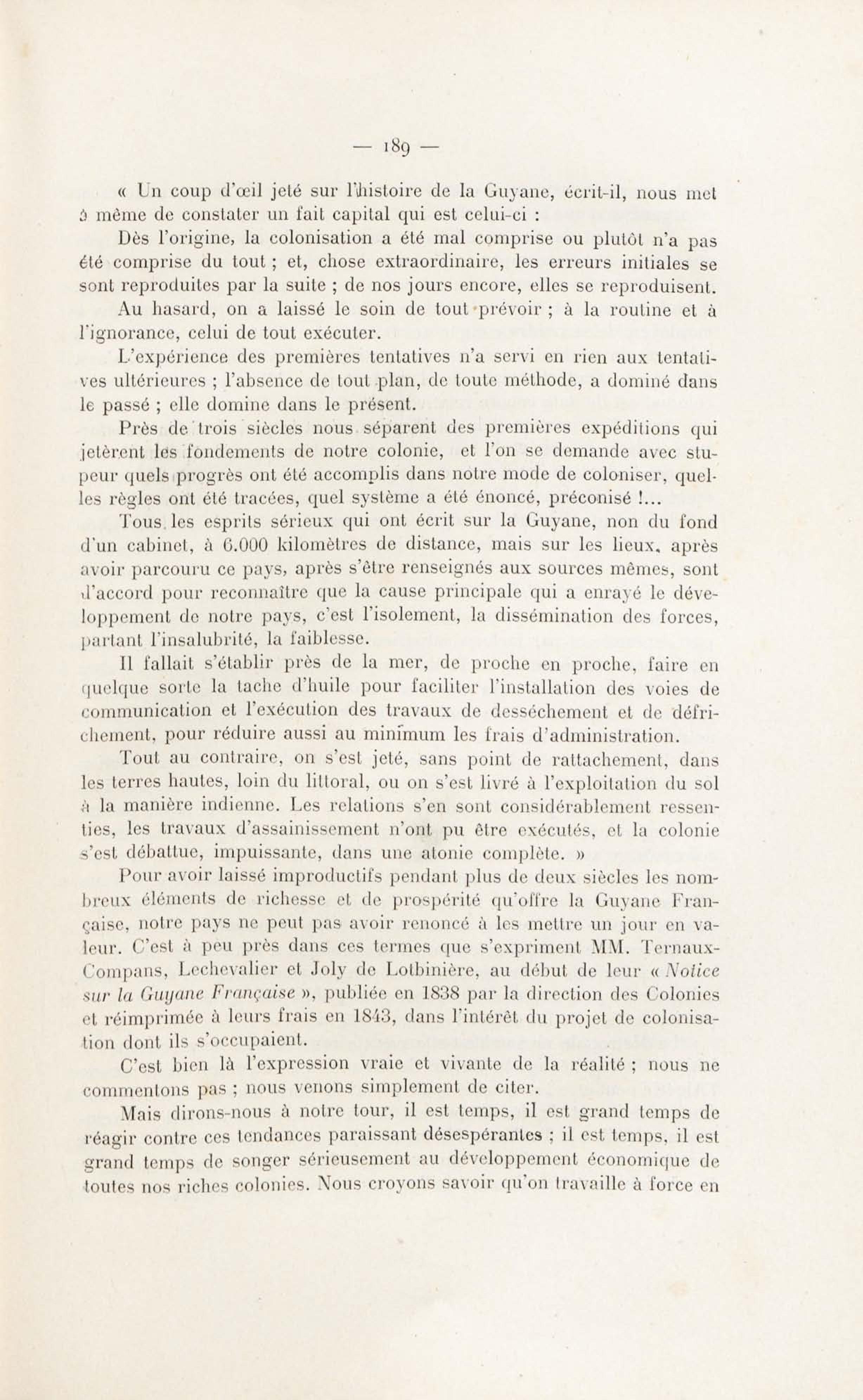 — 189 —

« Un coup d'œil jeté sur l'histoire de la Guyane, écrit-il, nous met à même de constater un fait capital qui est celui-ci :

Dès l'origine, la colonisation a été mal comprise ou plutôt n'a pas été comprise du tout ; et, chose extraordinaire, les erreurs initiales se sont reproduites par la suite ; de nos jours encore, elles se reproduisent.

Au hasard, on a laissé le soin de tout prévoir ; à la routine et à l'ignorance, celui de tout exécuter.

L'expérience des premières tentatives n'a servi en rien aux tentatives ultérieures ; l'absence de tout plan, de toute méthode, a dominé dans le passé ; elle domine dans le présent.

Près de trois siècles nous séparent des premières expéditions qui jetèrent les fondements de notre colonie, et l'on se demande avec stupeur quels progrès ont été accomplis dans notre mode de coloniser, quelles règles ont été tracées, quel système a été énoncé, préconisé !...

Tous les esprits sérieux qui ont écrit sur la Guyane, non du fond d'un cabinet, à 6.000 kilomètres de distance, mais sur les lieux, après avoir parcouru ce pays, après s'être renseignés aux sources mêmes, sont d'accord pour reconnaître que la cause principale qui a enrayé le développement de notre pays, c'est l'isolement, la dissémination des forces, partant l'insalubrité, la faiblesse.

Il fallait s'établir près de la mer, de proche en proche, faire en quelque sorte la tache d'huile pour faciliter l'installation des voies de communication et l'exécution des travaux de desséchement et de défrichement, pour réduire aussi au minimum les frais d'administration.

Tout au contraire, on s'est jeté, sans point de rattachement, dans les terres hautes, loin du littoral, ou on s'est livré à l'exploitation du sol à la manière indienne. Les relations s'en sont considérablement ressenties, les travaux d'assainissement n'ont pu être exécutés, et la colonie s'est débattue, impuissante, dans une atonie complète. »

Pour avoir laissé improductifs pendant plus de deux siècles les nombreux éléments de richesse et de prospérité qu'offre la Guyane Française, notre pays ne peut pas avoir renoncé à les mettre un jour en valeur. C'est à peu près dans ces termes que s'expriment MM. Ternaux-Compans, Lechevalier et Joly de Lotbinière, au début de leur « Notice sur la Guyane Française », publiée en 1838 par la direction des Colonies et réimprimée à leurs frais en 1843, dans l'intérêt du projet de colonisation dont ils s'occupaient.

C'est bien là l'expression vraie et vivante de la réalité ; nous ne commentons pas ; nous venons simplement de citer.

Mais dirons-nous à notre tour, il est temps, il est grand temps de réagir contre ces tendances paraissant désespérantes ; il est temps, il est grand temps de songer sérieusement au développement économique de toutes nos riches colonies. Nous croyons savoir qu'on travaille à force en